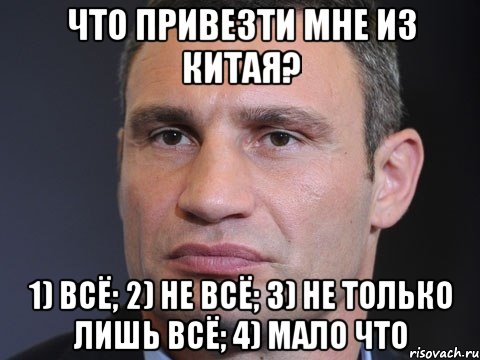 ЧТО ПРИВЕЗТИ МНЕ ИЗ КИТАЯ?

1) ВСЁ; 2) НЕ ВСЁ; 3) НЕ ТОЛЬКО ЛИШЬ ВСЁ; 4) МАЛО ЧТО

risovach.ru